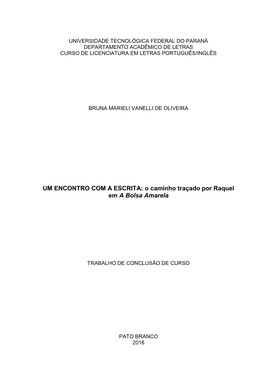 UNIVERSIDADE TECNOLÓGICA FEDERAL DO PARANÁ
DEPARTAMENTO ACADÊMICO DE LETRAS
CURSO DE LICENCIATURA EM LETRAS PORTUGUÊS/INGLÊS

BRUNA MARIELI VANELLI DE OLIVEIRA

UM ENCONTRO COM A ESCRITA: o caminho traçado por Raquel em A Bolsa Amarela

TRABALHO DE CONCLUSÃO DE CURSO

PATO BRANCO
2018